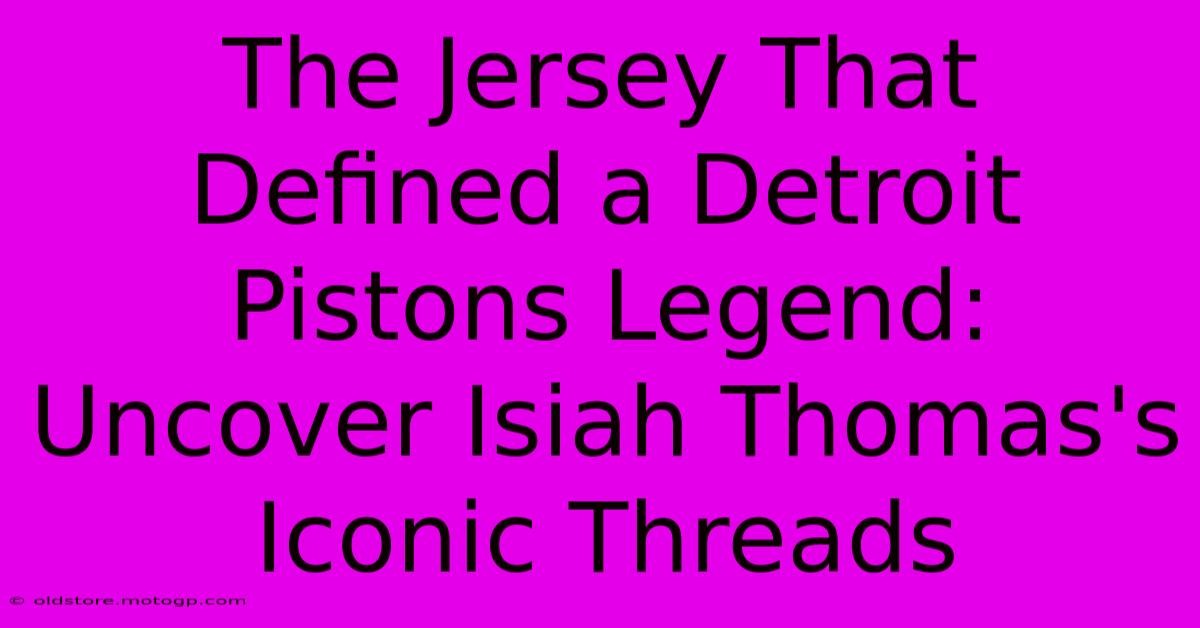 The Jersey That Defined a Detroit Pistons Legend: Uncover Isiah Thomas's Iconic Threads

© oldstore.motogp.com